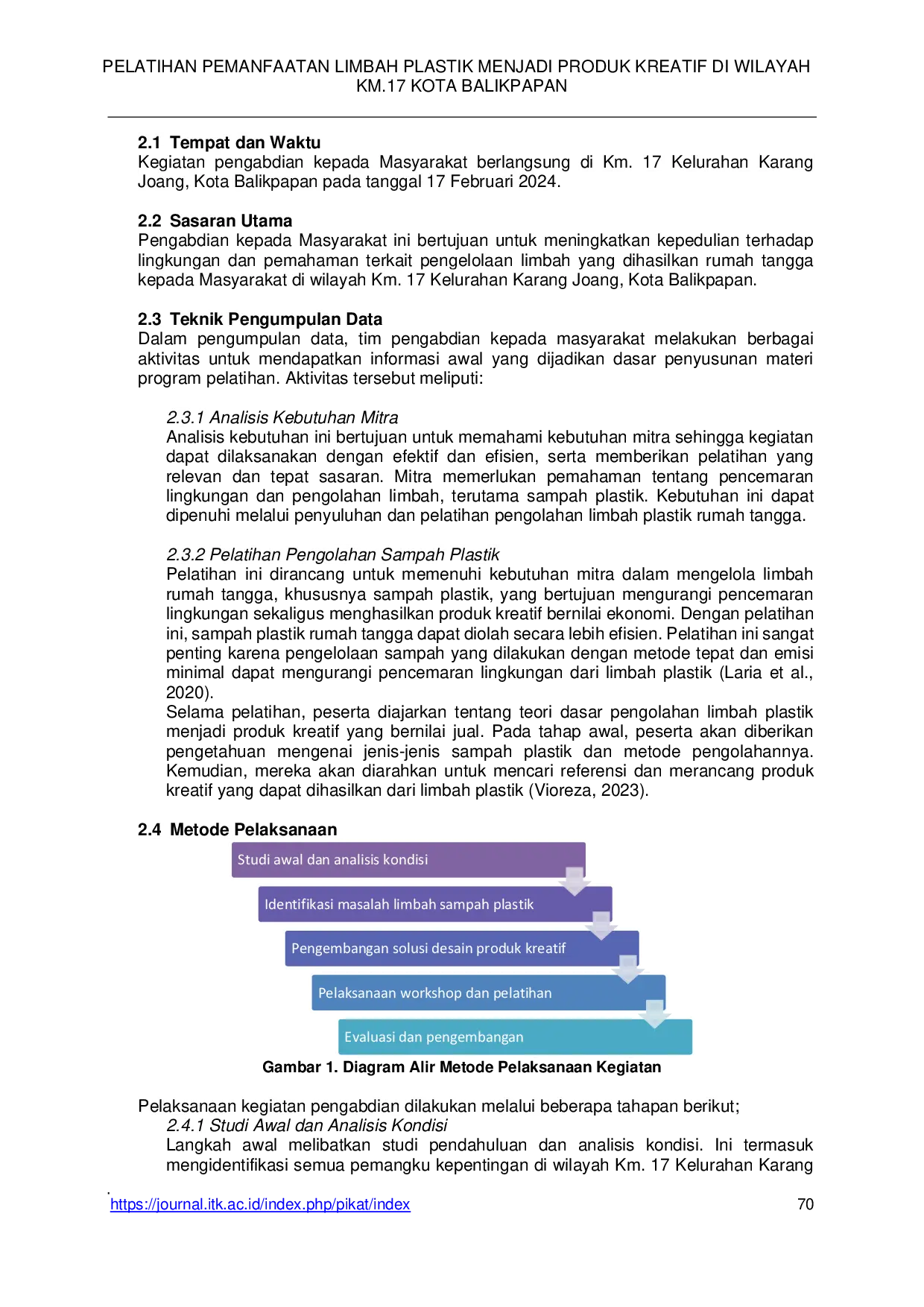 PELATIHAN PEMANFAATAN LIMBAH PLASTIK MENJADI PRODUK KREATIF DI WILAYAH KM.17 KOTA BALIKPAPAN

2.1 Tempat dan Waktu
Kegiatan pengabdian kepada Masyarakat berlangsung di Km. 17 Kelurahan Karang Joang, Kota Balikpapan pada tanggal 17 Februari 2024.

2.2 Sasaran Utama
Pengabdian kepada Masyarakat ini bertujuan untuk meningkatkan kepedulian terhadap lingkungan dan pemahaman terkait pengelolaan limbah yang dihasilkan rumah tangga kepada Masyarakat di wilayah Km. 17 Kelurahan Karang Joang, Kota Balikpapan.

2.3 Teknik Pengumpulan Data
Dalam pengumpulan data, tim pengabdian kepada masyarakat melakukan berbagai aktivitas untuk mendapatkan informasi awal yang dijadikan dasar penyusunan materi program pelatihan. Aktivitas tersebut meliputi:

2.3.1 Analisis Kebutuhan Mitra
Analisis kebutuhan ini bertujuan untuk memahami kebutuhan mitra sehingga kegiatan dapat dilaksanakan dengan efektif dan efisien, serta memberikan pelatihan yang relevan dan tepat sasaran. Mitra memerlukan pemahaman tentang pencemaran lingkungan dan pengolahan limbah, terutama sampah plastik. Kebutuhan ini dapat dipenuhi melalui penyuluhan dan pelatihan pengolahan limbah plastik rumah tangga.

2.3.2 Pelatihan Pengolahan Sampah Plastik
Pelatihan ini dirancang untuk memenuhi kebutuhan mitra dalam mengelola limbah rumah tangga, khususnya sampah plastik, yang bertujuan mengurangi pencemaran lingkungan sekaligus menghasilkan produk kreatif bernilai ekonomi. Dengan pelatihan ini, sampah plastik rumah tangga dapat diolah secara lebih efisien. Pelatihan ini sangat penting karena pengelolaan sampah yang dilakukan dengan metode tepat dan emisi minimal dapat mengurangi pencemaran lingkungan dari limbah plastik (Laria et al., 2020).
Selama pelatihan, peserta diajarkan tentang teori dasar pengolahan limbah plastik menjadi produk kreatif yang bernilai jual. Pada tahap awal, peserta akan diberikan pengetahuan mengenai jenis-jenis sampah plastik dan metode pengolahannya. Kemudian, mereka akan diarahkan untuk mencari referensi dan merancang produk kreatif yang dapat dihasilkan dari limbah plastik (Vioreza, 2023).

2.4 Metode Pelaksanaan

Studi awal dan analisis kondisi
Identifikasi masalah limbah sampah plastik
Pengembangan solusi desain produk kreatif
Pelaksanaan workshop dan pelatihan
Evaluasi dan pengembangan

Gambar 1. Diagram Alir Metode Pelaksanaan Kegiatan

Pelaksanaan kegiatan pengabdian dilakukan melalui beberapa tahapan berikut;
2.4.1 Studi Awal dan Analisis Kondisi
Langkah awal melibatkan studi pendahuluan dan analisis kondisi. Ini termasuk mengidentifikasi semua pemangku kepentingan di wilayah Km. 17 Kelurahan Karang

https://journal.itk.ac.id/index.php/pikat/index 70